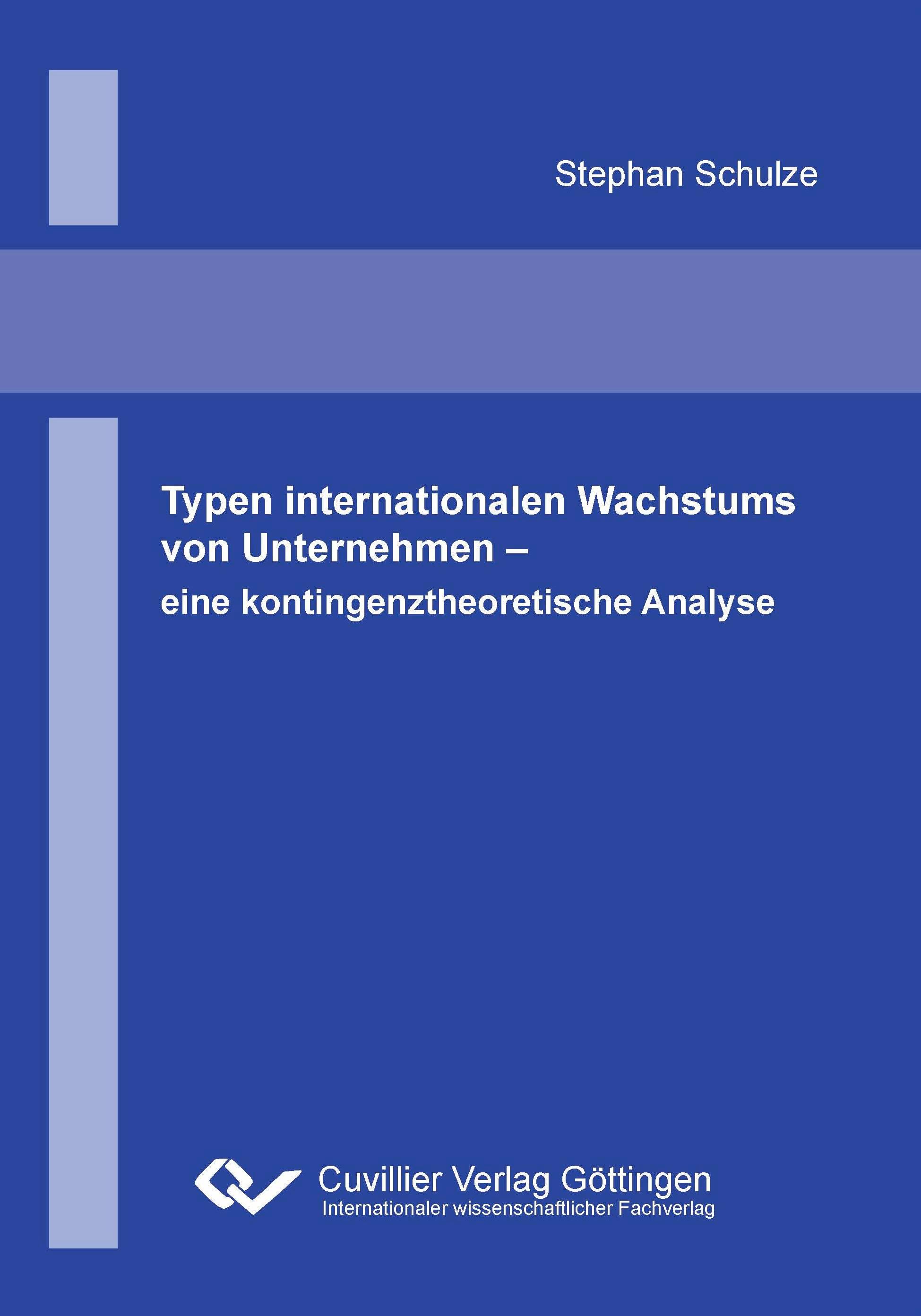 Stephan Schulze

Typen internationalen Wachstums von Unternehmen –
eine kontingenztheoretische Analyse

Cuvillier Verlag Göttingen
Internationaler wissenschaftlicher Fachverlag